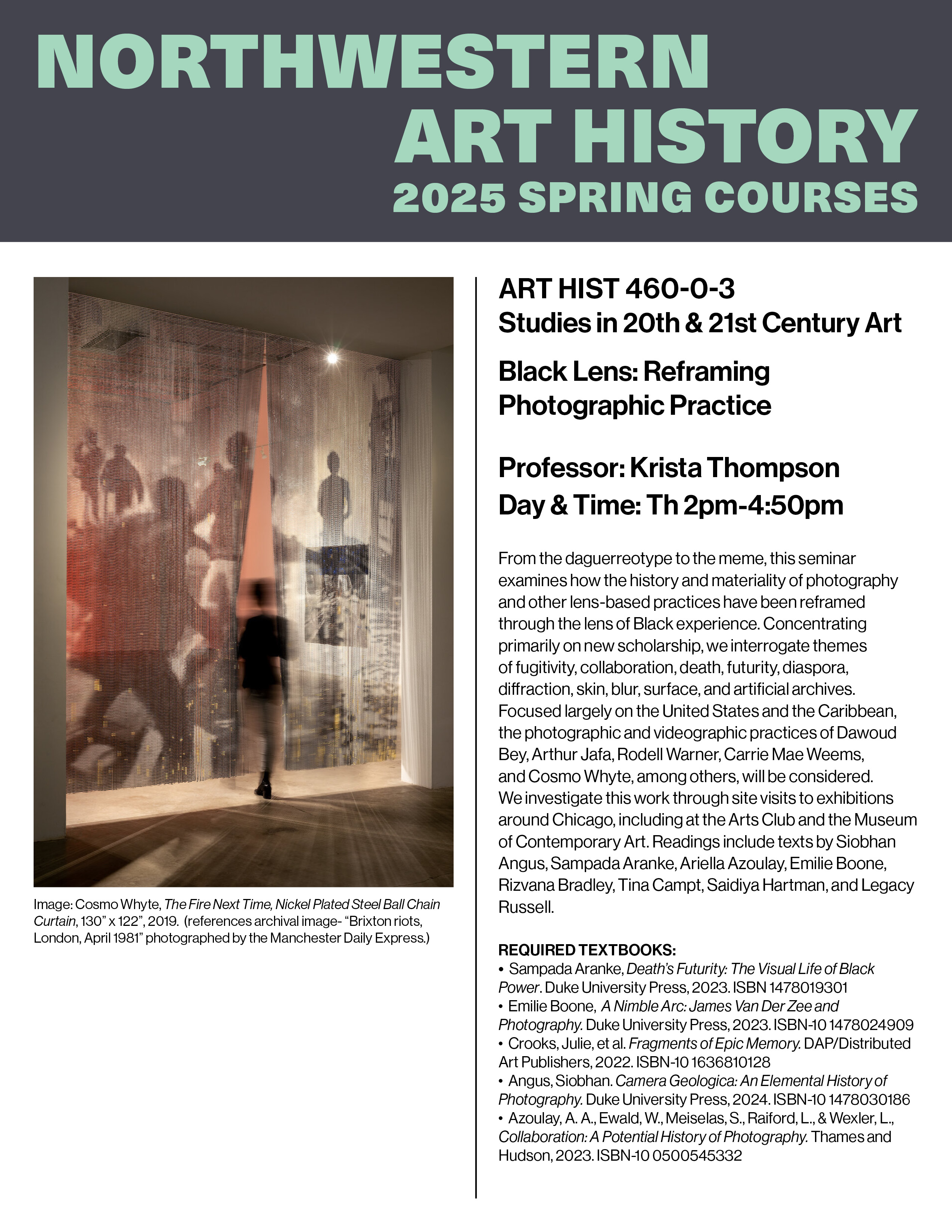 NORTHWESTERN
ART HISTORY
2025 SPRING COURSES

Image: Cosmo Whyte, The Fire Next Time, Nickel Plated Steel Ball Chain Curtain, 130" x 122", 2019. (references archival image- "Brixton riots, London, April 1981" photographed by the Manchester Daily Express.)

ART HIST 460-0-3
Studies in 20th & 21st Century Art

Black Lens: Reframing Photographic Practice

Professor: Krista Thompson
Day & Time: Th 2pm-4:50pm

From the daguerreotype to the meme, this seminar examines how the history and materiality of photography and other lens-based practices have been reframed through the lens of Black experience. Concentrating primarily on new scholarship, we interrogate themes of fugitivity, collaboration, death, futurity, diaspora, diffraction, skin, blur, surface, and artificial archives. Focused largely on the United States and the Caribbean, the photographic and videographic practices of Dawoud Bey, Arthur Jafa, Rodell Warner, Carrie Mae Weems, and Cosmo Whyte, among others, will be considered. We investigate this work through site visits to exhibitions around Chicago, including at the Arts Club and the Museum of Contemporary Art. Readings include texts by Siobhan Angus, Sampada Aranke, Ariella Azoulay, Emilie Boone, Rizvana Bradley, Tina Campt, Saidiya Hartman, and Legacy Russell.

REQUIRED TEXTBOOKS:
• Sampada Aranke, Death's Futurity: The Visual Life of Black Power. Duke University Press, 2023. ISBN 1478019301
• Emilie Boone, A Nimble Arc: James Van Der Zee and Photography. Duke University Press, 2023. ISBN-10 1478024909
• Crooks, Julie, et al. Fragments of Epic Memory. DAP/Distributed Art Publishers, 2022. ISBN-10 1636810128
• Angus, Siobhan. Camera Geologica: An Elemental History of Photography. Duke University Press, 2024. ISBN-10 1478030186
• Azoulay, A. A., Ewald, W., Meiselas, S., Raiford, L., & Wexler, L., Collaboration: A Potential History of Photography. Thames and Hudson, 2023. ISBN-10 0500545332